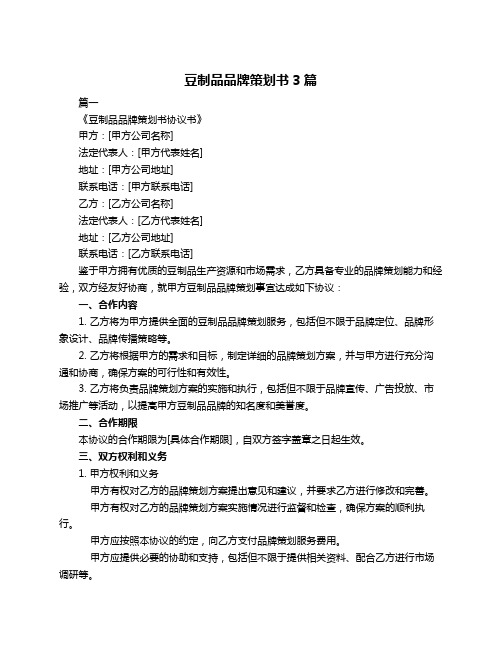 豆制品品牌策划书 3 篇

篇一

《豆制品品牌策划书协议书》

甲方：[甲方公司名称]

法定代表人：[甲方代表姓名]

地址：[甲方公司地址]

联系电话：[甲方联系电话]

乙方：[乙方公司名称]

法定代表人：[乙方代表姓名]

地址：[乙方公司地址]

联系电话：[乙方联系电话]

鉴于甲方拥有优质的豆制品生产资源和市场需求，乙方具备专业的品牌策划能力和经验，双方经友好协商，就甲方豆制品品牌策划事宜达成如下协议：

一、合作内容

1. 乙方将为甲方提供全面的豆制品品牌策划服务，包括但不限于品牌定位、品牌形象设计、品牌传播策略等。

2. 乙方将根据甲方的需求和目标，制定详细的品牌策划方案，并与甲方进行充分沟通和协商，确保方案的可行性和有效性。

3. 乙方将负责品牌策划方案的实施和执行，包括但不限于品牌宣传、广告投放、市场推广等活动，以提高甲方豆制品品牌的知名度和美誉度。

二、合作期限

本协议的合作期限为[具体合作期限]，自双方签字盖章之日起生效。

三、双方权利和义务

1. 甲方权利和义务

甲方有权对乙方的品牌策划方案提出意见和建议，并要求乙方进行修改和完善。

甲方有权对乙方的品牌策划方案实施情况进行监督和检查，确保方案的顺利执行。

甲方应按照本协议的约定，向乙方支付品牌策划服务费用。

甲方应提供必要的协助和支持，包括但不限于提供相关资料、配合乙方进行市场调研等。